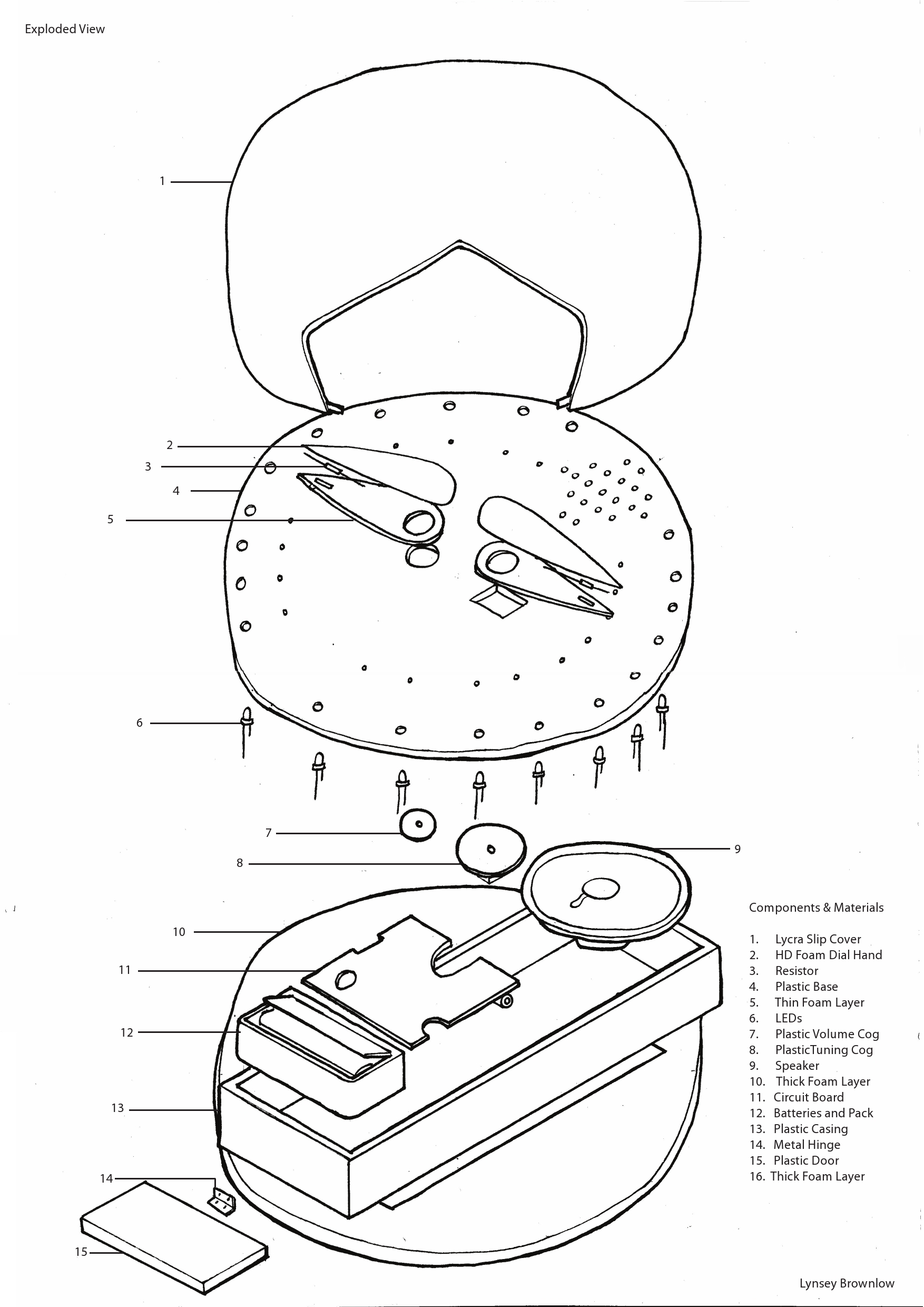 Exploded View

1

2

3

4

5

6

7

8

9

10

11

12

13

14

15

Components & Materials

1. Lycra Slip Cover
2. HD Foam Dial Hand
3. Resistor
4. Plastic Base
5. Thin Foam Layer
6. LEDs
7. Plastic Volume Cog
8. PlasticTuning Cog
9. Speaker
10. Thick Foam Layer
11. Circuit Board
12. Batteries and Pack
13. Plastic Casing
14. Metal Hinge
15. Plastic Door
16. Thick Foam Layer

Lynsey Brownlow